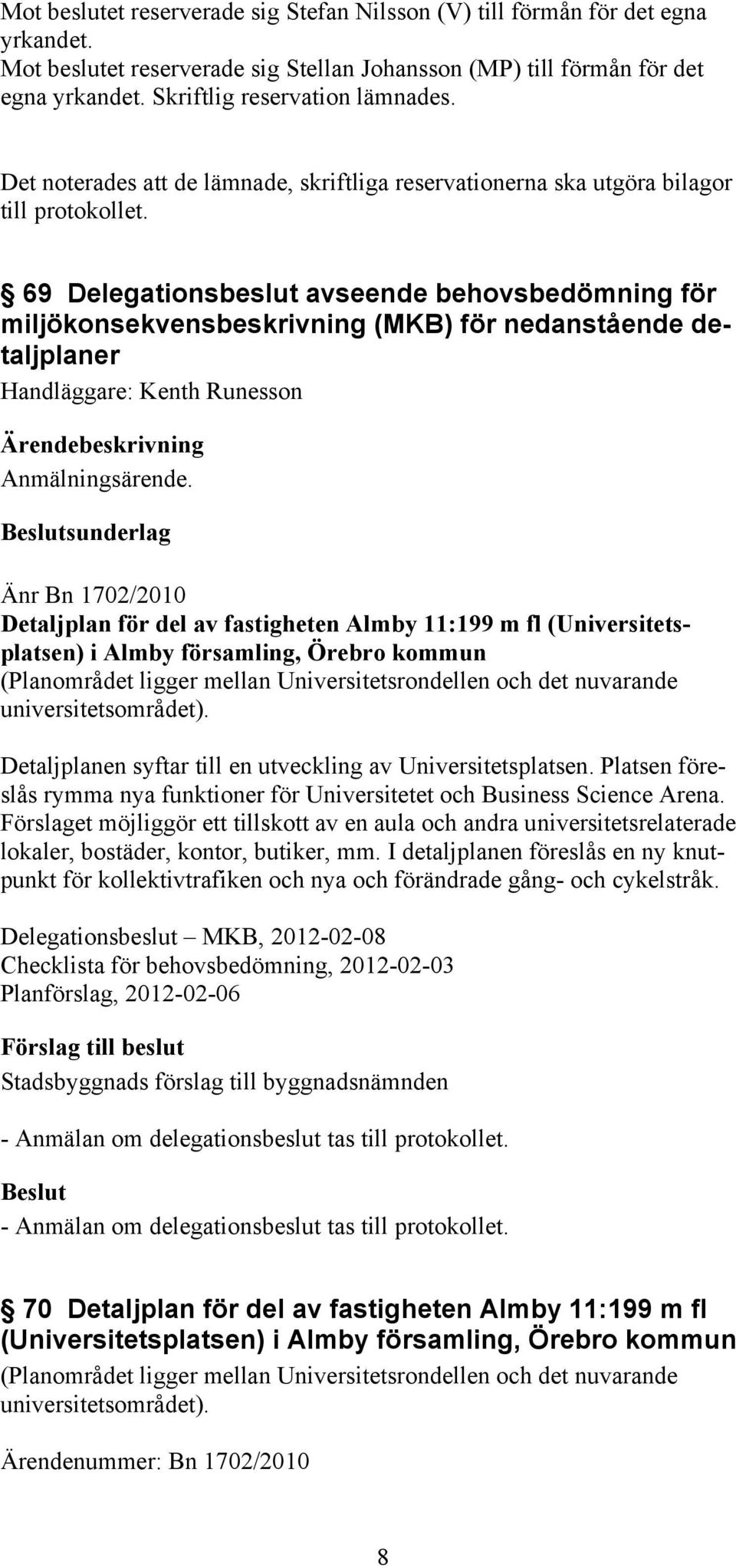 Mot beslutet reserverade sig Stefan Nilsson (V) till förmån för det egna yrkandet.
Mot beslutet reserverade sig Stellan Johansson (MP) till förmån för det egna yrkandet. Skriftlig reservation lämnades.

Det noterades att de lämnade, skriftliga reservationerna ska utgöra bilagor till protokollet.

§ 69 Delegationsbeslut avseende behovsbedömning för miljökonsekvensbeskrivning (MKB) för nedanstående detaljplaner
Handläggare: Kenth Runesson

Ärendebeskrivning
Anmälningsärende.

Beslutsunderlag

Änr Bn 1702/2010
Detaljplan för del av fastigheten Almby 11:199 m fl (Universitetsplatsen) i Almby församling, Örebro kommun
(Planområdet ligger mellan Universitetsrondellen och det nuvarande universitetsområdet).

Detaljplanen syftar till en utveckling av Universitetsplatsen. Platsen föreslås rymma nya funktioner för Universitetet och Business Science Arena. Förslaget möjliggör ett tillskott av en aula och andra universitetsrelaterade lokaler, bostäder, kontor, butiker, mm. I detaljplanen föreslås en ny knutpunkt för kollektivtrafiken och nya och förändrade gång- och cykelstråk.

Delegationsbeslut – MKB, 2012-02-08
Checklista för behovsbedömning, 2012-02-03
Planförslag, 2012-02-06

Förslag till beslut
Stadsbyggnads förslag till byggnadsnämnden

- Anmälan om delegationsbeslut tas till protokollet.

Beslut
- Anmälan om delegationsbeslut tas till protokollet.

§ 70 Detaljplan för del av fastigheten Almby 11:199 m fl (Universitetsplatsen) i Almby församling, Örebro kommun
(Planområdet ligger mellan Universitetsrondellen och det nuvarande universitetsområdet).

Ärendenummer: Bn 1702/2010

8